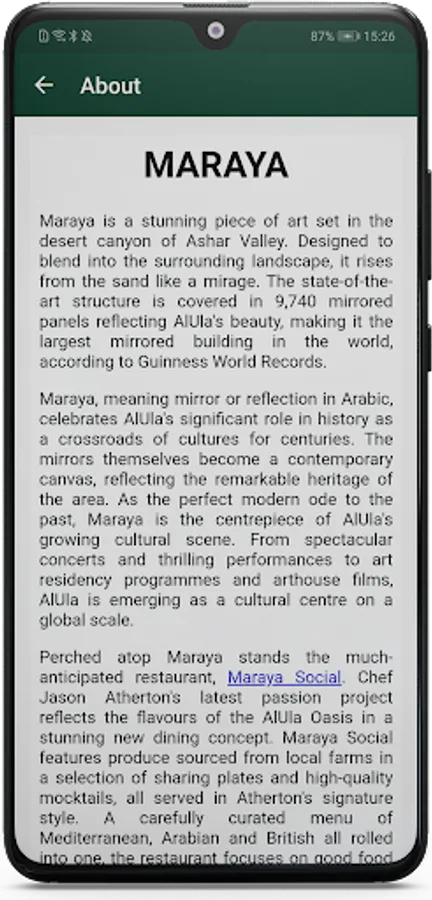 87% 15:26

About

MARAYA

Maraya is a stunning piece of art set in the desert canyon of Ashar Valley. Designed to blend into the surrounding landscape, it rises from the sand like a mirage. The state-of-the-art structure is covered in 9,740 mirrored panels reflecting AlUla's beauty, making it the largest mirrored building in the world, according to Guinness World Records.

Maraya, meaning mirror or reflection in Arabic, celebrates AlUla's significant role in history as a crossroads of cultures for centuries. The mirrors themselves become a contemporary canvas, reflecting the remarkable heritage of the area. As the perfect modern ode to the past, Maraya is the centrepiece of AlUla's growing cultural scene. From spectacular concerts and thrilling performances to art residency programmes and arthouse films, AlUla is emerging as a cultural centre on a global scale.

Perched atop Maraya stands the much-anticipated restaurant, Maraya Social. Chef Jason Atherton's latest passion project reflects the flavours of the AlUla Oasis in a stunning new dining concept. Maraya Social features produce sourced from local farms in a selection of sharing plates and high-quality mocktails, all served in Atherton's signature style. A carefully curated menu of Mediterranean, Arabian and British all rolled into one, the restaurant focuses on good food